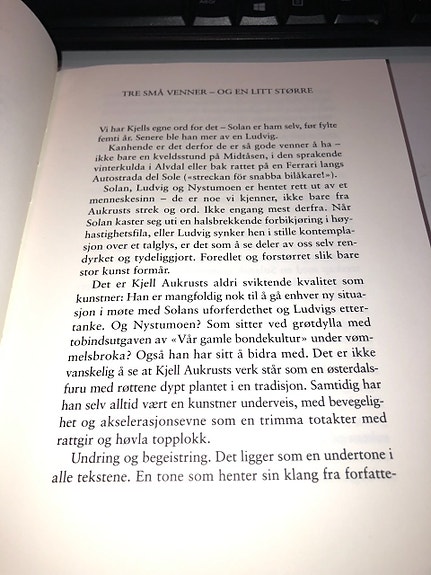 TRE SMÅ VENNER – OG EN LITT STØRRE

Vi har Kjells egne ord for det – Solan er ham selv, før fylte femti år. Senere ble han mer av en Ludvig.

Kanhende er det derfor de er så gode venner å ha – ikke bare en kveldsstund på Midtåsen, i den sprakende vinterkulda i Alvdal eller bak rattet på en Ferrari langs Autostrada del Sole («streckan för snabba bilåkare!»).

Solan, Ludvig og Nystumoen er hentet rett ut av et menneskesinn – de er noe vi kjenner, ikke bare fra Aukrusts strek og ord. Ikke engang mest derfra. Når Solan kaster seg uti en halsbrekkende forbikjøring i høyhastighetsfila, eller Ludvig synker hen i stille kontemplasjon over et talglys, er det som å se deler av oss selv rendyrket og tydeliggjort. Foredlet og forstørret slik bare stor kunst formår.

Det er Kjell Aukrusts aldri sviktende kvalitet som kunstner: Han er mangfoldig nok til å gå enhver ny situasjon i møte med Solans uforferdethet og Ludvigs ettertanke. Og Nystumoen? Som sitter ved grøtdylla med tobindsutgaven av «Vår gamle bondekultur» under vømmelsbroka? Også han har sitt å bidra med. Det er ikke vanskelig å se at Kjell Aukrusts verk står som en østerdalsfuru med røttene dypt plantet i en tradisjon. Samtidig har han selv alltid vært en kunstner underveis, med bevegelighet og akselerasjonsevne som en trimma totakter med rattgir og høvla topplokk.

Undring og begeistring. Det ligger som en undertone i alle tekstene. En tone som henter sin klang fra forfatte-